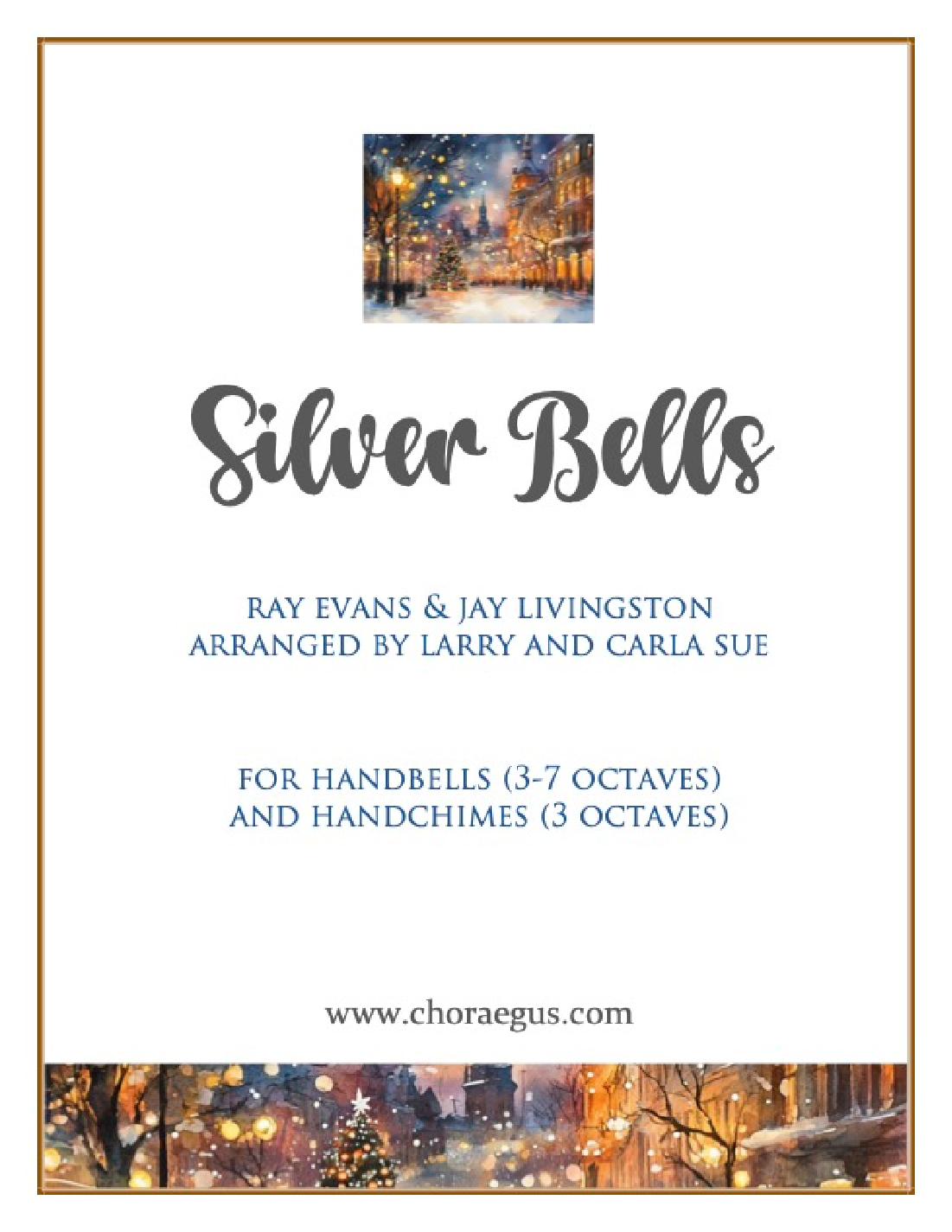 Silver Bells

RAY EVANS & JAY LIVINGSTON
ARRANGED BY LARRY AND CARLA SUE

FOR HANDBELLS (3-7 OCTAVES)
AND HANDCHIMES (3 OCTAVES)

www.choraegus.com